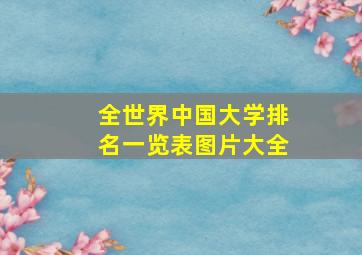 全世界中国大学排名一览表图片大全